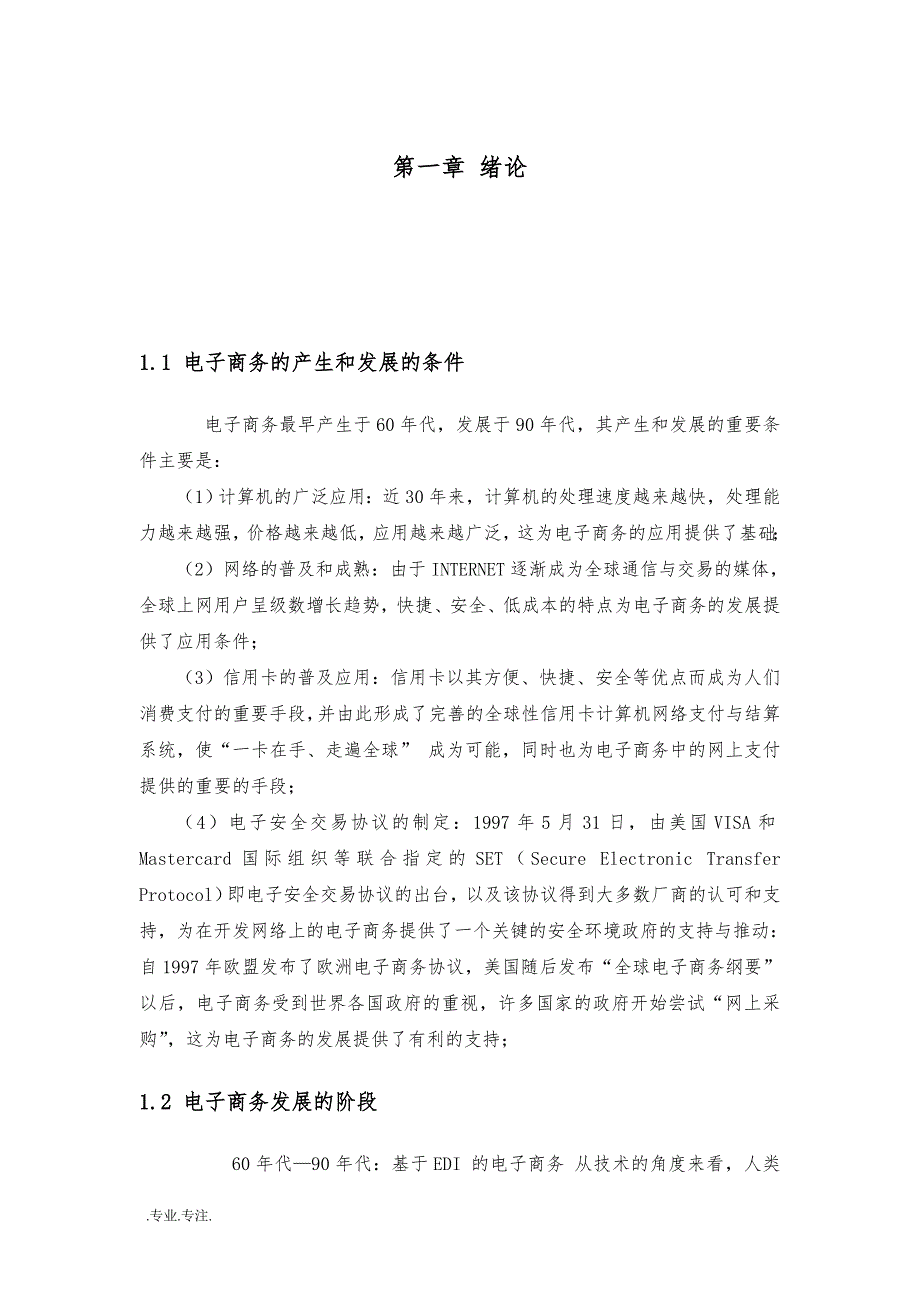 第一章 绪论

1.1 电子商务的产生和发展的条件

电子商务最早产生于60年代，发展于90年代，其产生和发展的重要条件主要是：

（1）计算机的广泛应用：近30年来，计算机的处理速度越来越快，处理能力越来越强，价格越来越低，应用越来越广泛，这为电子商务的应用提供了基础；

（2）网络的普及和成熟：由于INTERNET逐渐成为全球通信与交易的媒体，全球上网用户呈级数增长趋势，快捷、安全、低成本的特点为电子商务的发展提供了应用条件；

（3）信用卡的普及应用：信用卡以其方便、快捷、安全等优点而成为人们消费支付的重要手段，并由此形成了完善的全球性信用卡计算机网络支付与结算系统，使“一卡在手、走遍全球” 成为可能，同时也为电子商务中的网上支付提供的重要的手段；

（4）电子安全交易协议的制定：1997年5月31日，由美国VISA和Mastercard国际组织等联合指定的SET（Secure Electronic Transfer Protocol）即电子安全交易协议的出台，以及该协议得到大多数厂商的认可和支持，为在开发网络上的电子商务提供了一个关键的安全环境政府的支持与推动：自1997年欧盟发布了欧洲电子商务协议，美国随后发布“全球电子商务纲要”以后，电子商务受到世界各国政府的重视，许多国家的政府开始尝试“网上采购”，这为电子商务的发展提供了有利的支持；

1.2 电子商务发展的阶段

60年代—90年代：基于EDI 的电子商务 从技术的角度来看，人类

.专业.专注.